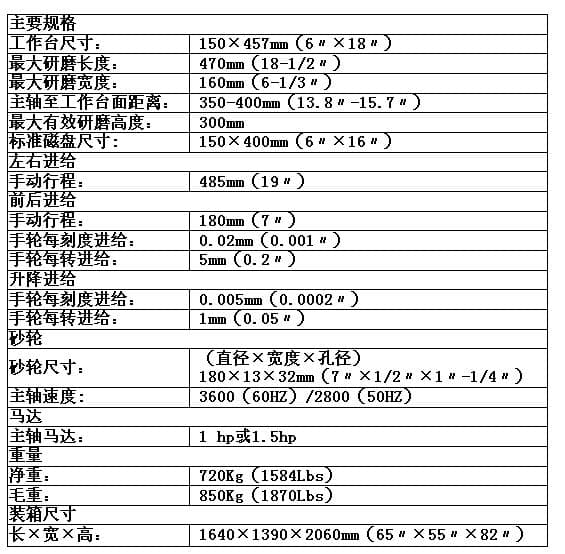 | 主要规格 | |
|---|---|
| 工作台尺寸： | 150×457mm（6〃×18〃） |
| 最大研磨长度： | 470mm（18-1/2〃） |
| 最大研磨宽度： | 160mm（6-1/3〃） |
| 主轴至工作台面距离： | 350-400mm（13.8〃-15.7〃） |
| 最大有效研磨高度： | 300mm |
| 标准磁盘尺寸： | 150×400mm（6〃×16〃） |
| 左右进给 | |
| 手动行程： | 485mm（19〃） |
| 前后进给 | |
| 手动行程： | 180mm（7〃） |
| 手轮每刻度进给： | 0.02mm（0.001〃） |
| 手轮每转进给： | 5mm（0.2〃） |
| 升降进给 | |
| 手轮每刻度进给： | 0.005mm（0.0002〃） |
| 手轮每转进给： | 1mm（0.05〃） |
| 砂轮 | |
| 砂轮尺寸： | （直径×宽度×孔径） 180×13×32mm（7〃×1/2〃×1〃-1/4〃） |
| 主轴速度： | 3600（60HZ）/2800（50HZ） |
| 马达 | |
| 主轴马达： | 1 hp或1.5hp |
| 重量 | |
| 净重： | 720Kg（1584Lbs） |
| 毛重： | 850Kg（1870Lbs） |
| 装箱尺寸 | |
| 长×宽×高： | 1640×1390×2060mm（65〃×55〃×82〃） |